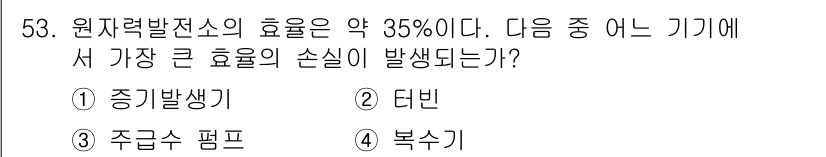 53. 원자력발전소의 효율은 약 35%이다. 다음 중 어느 기기에서 가장 큰 효율의 손실이 발생되는가?

① 증기발생기
② 터빈
③ 주급수 펌프
④ 복수기